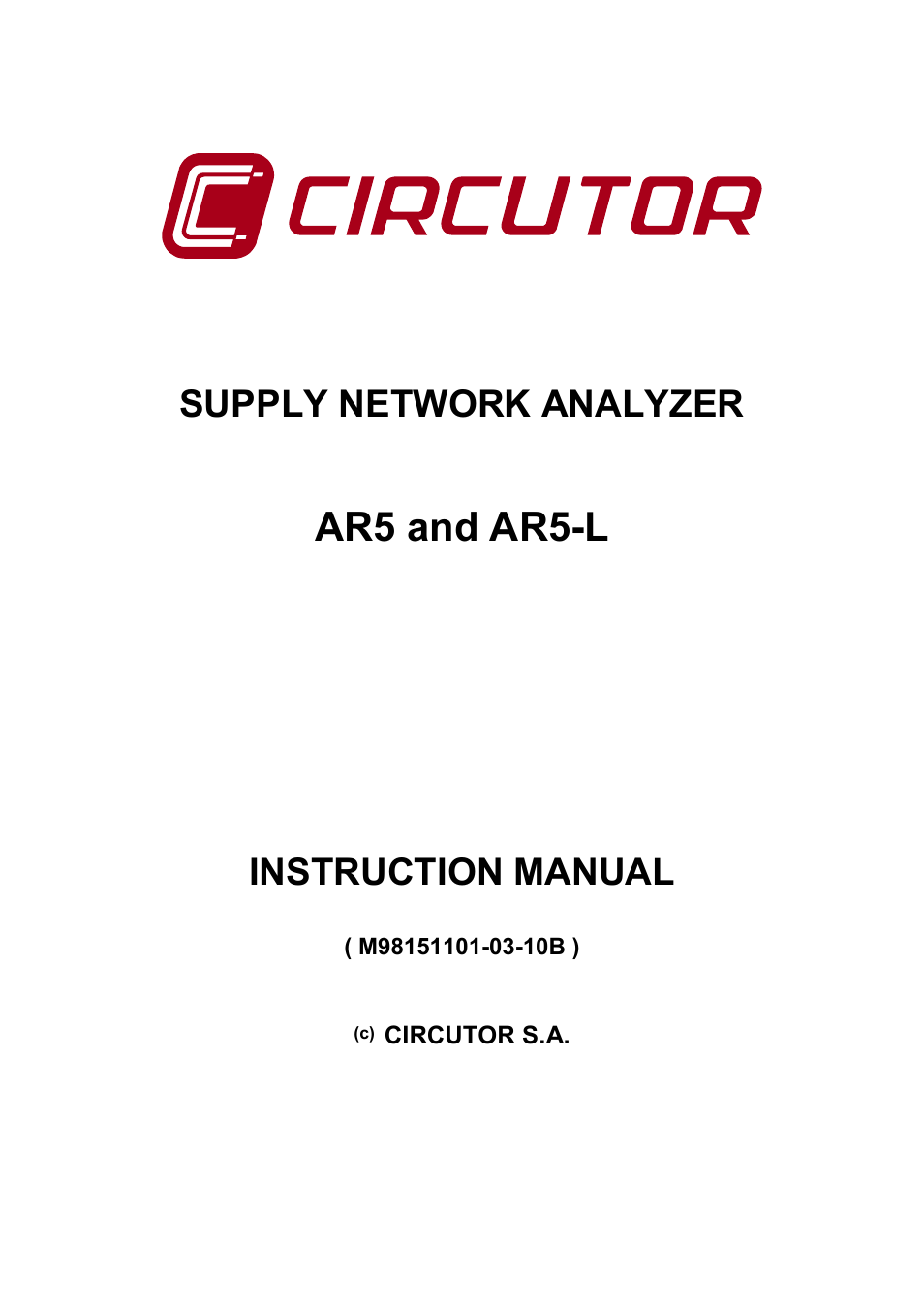 CIRCUTOR

SUPPLY NETWORK ANALYZER

AR5 and AR5-L

INSTRUCTION MANUAL

( M98151101-03-10B )

(c) CIRCUTOR S.A.